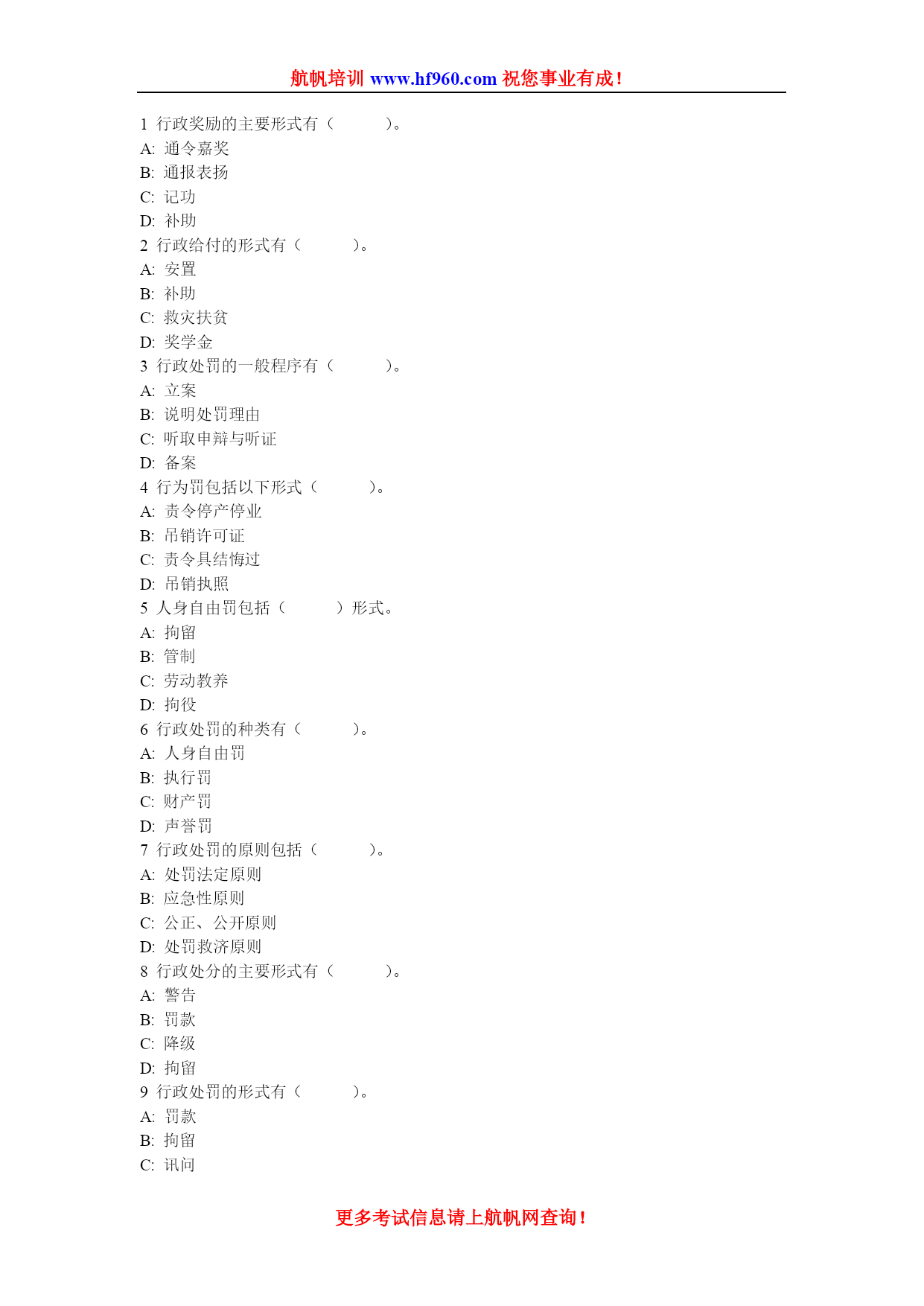 航帆培训 www.hf960.com 祝您事业有成！

1 行政奖励的主要形式有（ ）。
A: 通令嘉奖
B: 通报表扬
C: 记功
D: 补助
2 行政给付的形式有（ ）。
A: 安置
B: 补助
C: 救灾扶贫
D: 奖学金
3 行政处罚的一般程序有（ ）。
A: 立案
B: 说明处罚理由
C: 听取申辩与听证
D: 备案
4 行为罚包括以下形式（ ）。
A: 责令停产停业
B: 吊销许可证
C: 责令具结悔过
D: 吊销执照
5 人身自由罚包括（ ）形式。
A: 拘留
B: 管制
C: 劳动教养
D: 拘役
6 行政处罚的种类有（ ）。
A: 人身自由罚
B: 执行罚
C: 财产罚
D: 声誉罚
7 行政处罚的原则包括（ ）。
A: 处罚法定原则
B: 应急性原则
C: 公正、公开原则
D: 处罚救济原则
8 行政处分的主要形式有（ ）。
A: 警告
B: 罚款
C: 降级
D: 拘留
9 行政处罚的形式有（ ）。
A: 罚款
B: 拘留
C: 讯问

更多考试信息请上航帆网查询！